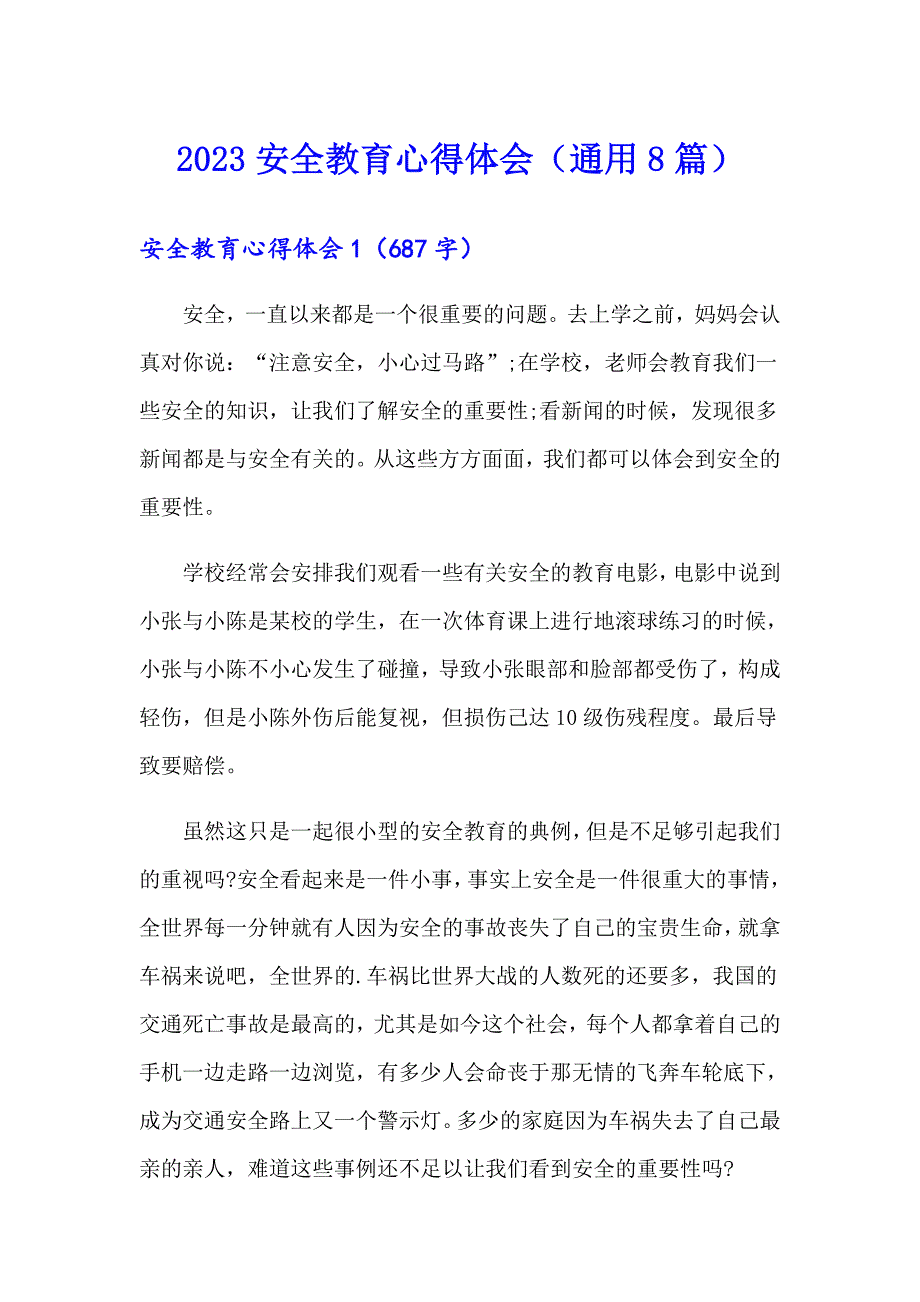 2023 安全教育心得体会（通用 8 篇）

安全教育心得体会 1（687 字）

安全，一直以来都是一个很重要的问题。去上学之前，妈妈会认真对你说：“注意安全，小心过马路”;在学校，老师会教育我们一些安全的知识，让我们了解安全的重要性;看新闻的时候，发现很多新闻都是与安全有关的。从这些方方面面，我们都可以体会到安全的重要性。

学校经常会安排我们观看一些有关安全的教育电影，电影中说到小张与小陈是某校的学生，在一次体育课上进行地滚球练习的时候，小张与小陈不小心发生了碰撞，导致小张眼部和脸部都受伤了，构成轻伤，但是小陈外伤后能复视，但损伤已达 10 级伤残程度。最后导致要赔偿。

虽然这只是一起很小型的安全教育的典例，但是不足够引起我们的重视吗?安全看起来是一件小事，事实上安全是一件很重大的事情，全世界每一分钟就有人因为安全的事故丧失了自己的宝贵生命，就拿车祸来说吧，全世界的.车祸比世界大战的人数死的还要多，我国的交通死亡事故是最高的，尤其是如今这个社会，每个人都拿着自己的手机一边走路一边浏览，有多少人会命丧于那无情的飞奔车轮底下，成为交通安全路上又一个警示灯。多少的家庭因为车祸失去了自己最亲的亲人，难道这些事例还不足以让我们看到安全的重要性吗?